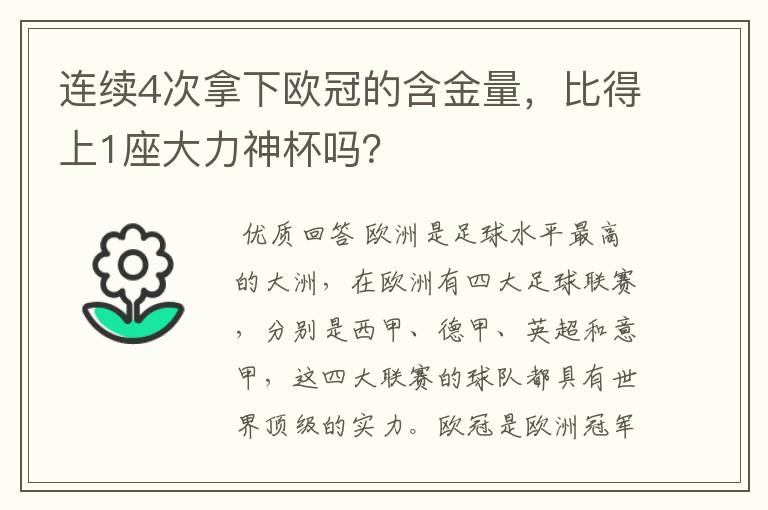 连续4次拿下欧冠的含金量，比得上1座大力神杯吗？

优质回答 欧洲是足球水平最高的大洲，在欧洲有四大足球联赛，分别是西甲、德甲、英超和意甲，这四大联赛的球队都具有世界顶级的实力。欧冠是欧洲冠军